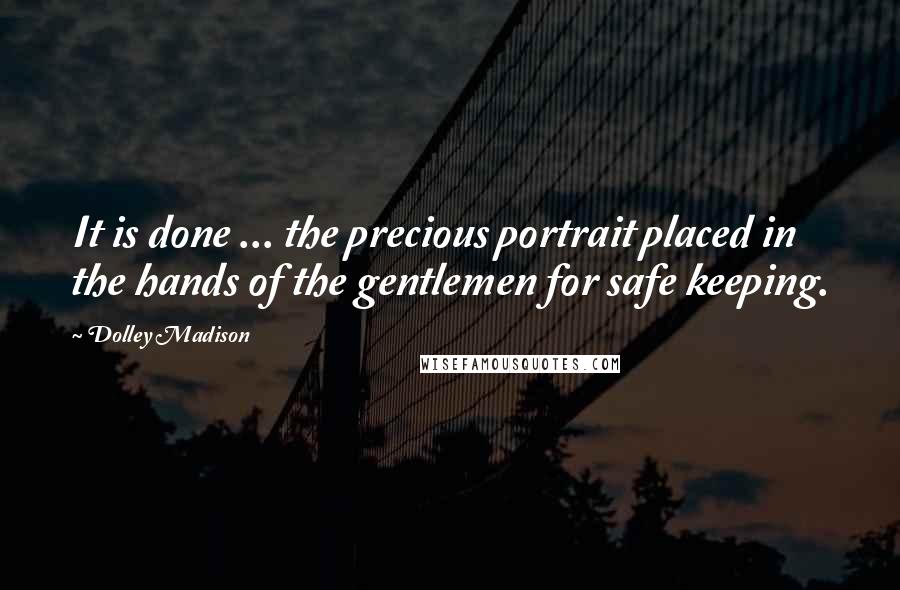 It is done ... the precious portrait placed in the hands of the gentlemen for safe keeping.

~ Dolley Madison

WISEFAMOUSQUOTES.COM